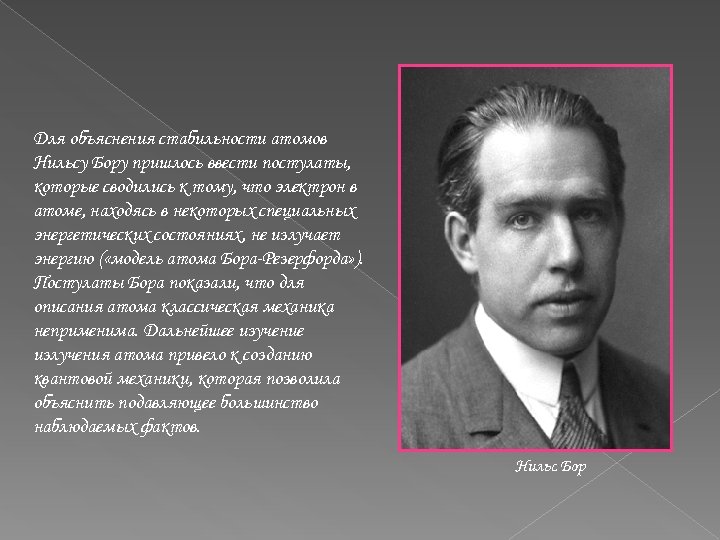 Для объяснения стабильности атомов Нильсу Бору пришлось ввести постулаты, которые сводились к тому, что электрон в атоме, находясь в некоторых специальных энергетических состояниях, не излучает энергию («модель атома Бора-Резерфорда»). Постулаты Бора показали, что для описания атома классическая механика неприменима. Дальнейшее изучение излучения атома привело к созданию квантовой механики, которая позволила объяснить подавляющее большинство наблюдаемых фактов.

Нильс Бор